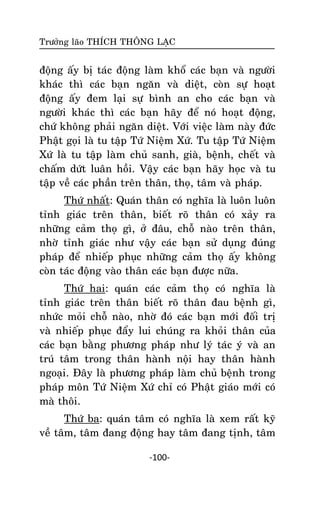 Trưởng lão THÍCH THÔNG LẠC

động ấy bị tác động làm khổ các bạn và người khác thì các bạn ngăn và diệt, còn sự hoạt động ấy đem lại sự bình an cho các bạn và người khác thì các bạn hãy để nó hoạt động, chứ không phải ngăn diệt. Với việc làm này đức Phật gọi là tu tập Tứ Niệm Xứ. Tu tập Tứ Niệm Xứ là tu tập làm chủ sanh, già, bệnh, chết và chấm dứt luân hồi. Vậy các bạn hãy học và tu tập về các phần trên thân, thọ, tâm và pháp.

Thứ nhất: Quán thân có nghĩa là luôn luôn tỉnh giác trên thân, biết rõ thân có xảy ra những cảm thọ gì, ở đâu, chỗ nào trên thân, nhờ tỉnh giác như vậy các bạn sử dụng đúng pháp để nhiếp phục những cảm thọ ấy không còn tác động vào thân các bạn được nữa.

Thứ hai: quán các cảm thọ có nghĩa là tỉnh giác trên thân biết rõ thân đau bệnh gì, nhức mỏi chỗ nào, nhờ đó các bạn mới đối trị và nhiếp phục đẩy lui chúng ra khỏi thân của các bạn bằng phương pháp như lý tác ý và an trú tâm trong thân hành nội hay thân hành ngoại. Đây là phương pháp làm chủ bệnh trong pháp môn Tứ Niệm Xứ chỉ có Phật giáo mới có mà thôi.

Thứ ba: quán tâm có nghĩa là xem rất kỹ về tâm, tâm đang động hay tâm đang tịnh, tâm

-100-